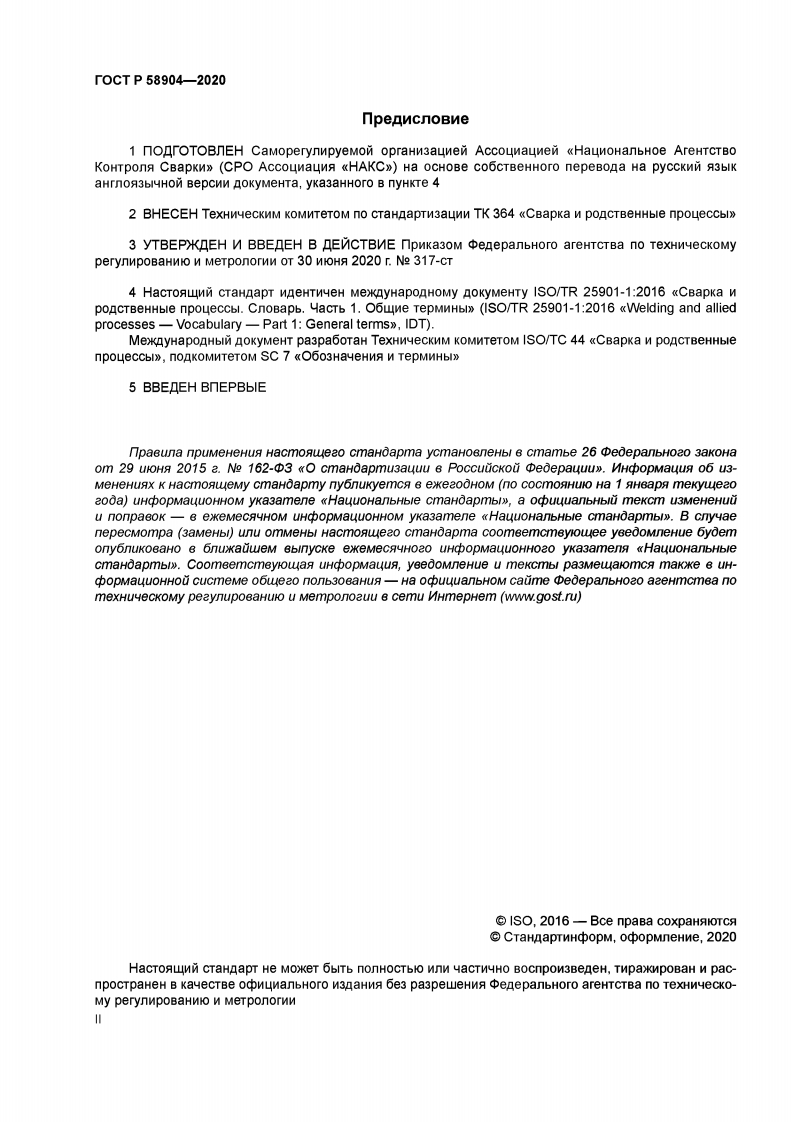 ГОСТ Р 58904—2020

Предисловие

1 ПОДГОТОВЛЕН Саморегулируемой организацией Ассоциацией «Национальное Агентство Контроля Сварки» (СРО Ассоциация «НАКС») на основе собственного перевода на русский язык англоязычной версии документа, указанного в пункте 4

2 ВНЕСЕН Техническим комитетом по стандартизации ТК 364 «Сварка и родственные процессы»

3 УТВЕРЖДЕН И ВВЕДЕН В ДЕЙСТВИЕ Приказом Федерального агентства по техническому регулированию и метрологии от 30 июня 2020 г. № 317-ст

4 Настоящий стандарт идентичен международному документу ISO/TR 25901-1:2016 «Сварка и родственные процессы. Словарь. Часть 1. Общие термины» (ISO/TR 25901-1:2016 «Welding and allied processes — Vocabulary — Part 1: General terms», IDT).

Международный документ разработан Техническим комитетом ISO/TC 44 «Сварка и родственные процессы», подкомитетом SC 7 «Обозначения и термины»

5 ВВЕДЕН ВПЕРВЫЕ

Правила применения настоящего стандарта установлены в статье 26 Федерального закона от 29 июня 2015 г. № 162-ФЗ «О стандартизации в Российской Федерации». Информация об изменениях к настоящему стандарту публикуется в ежегодном (по состоянию на 1 января текущего года) информационном указателе «Национальные стандарты», а официальный текст изменений и поправок — в ежемесячном информационном указателе «Национальные стандарты». В случае пересмотра (замены) или отмены настоящего стандарта соответствующее уведомление будет опубликовано в ближайшем выпуске ежемесячного информационного указателя «Национальные стандарты». Соответствующая информация, уведомление и тексты размещаются также в информационной системе общего пользования — на официальном сайте Федерального агентства по техническому регулированию и метрологии в сети Интернет (www.gost.ru)

© ISO, 2016 — Все права сохраняются
© Стандартинформ, оформление, 2020

Настоящий стандарт не может быть полностью или частично воспроизведен, тиражирован и распространен в качестве официального издания без разрешения Федерального агентства по техническому регулированию и метрологии

II